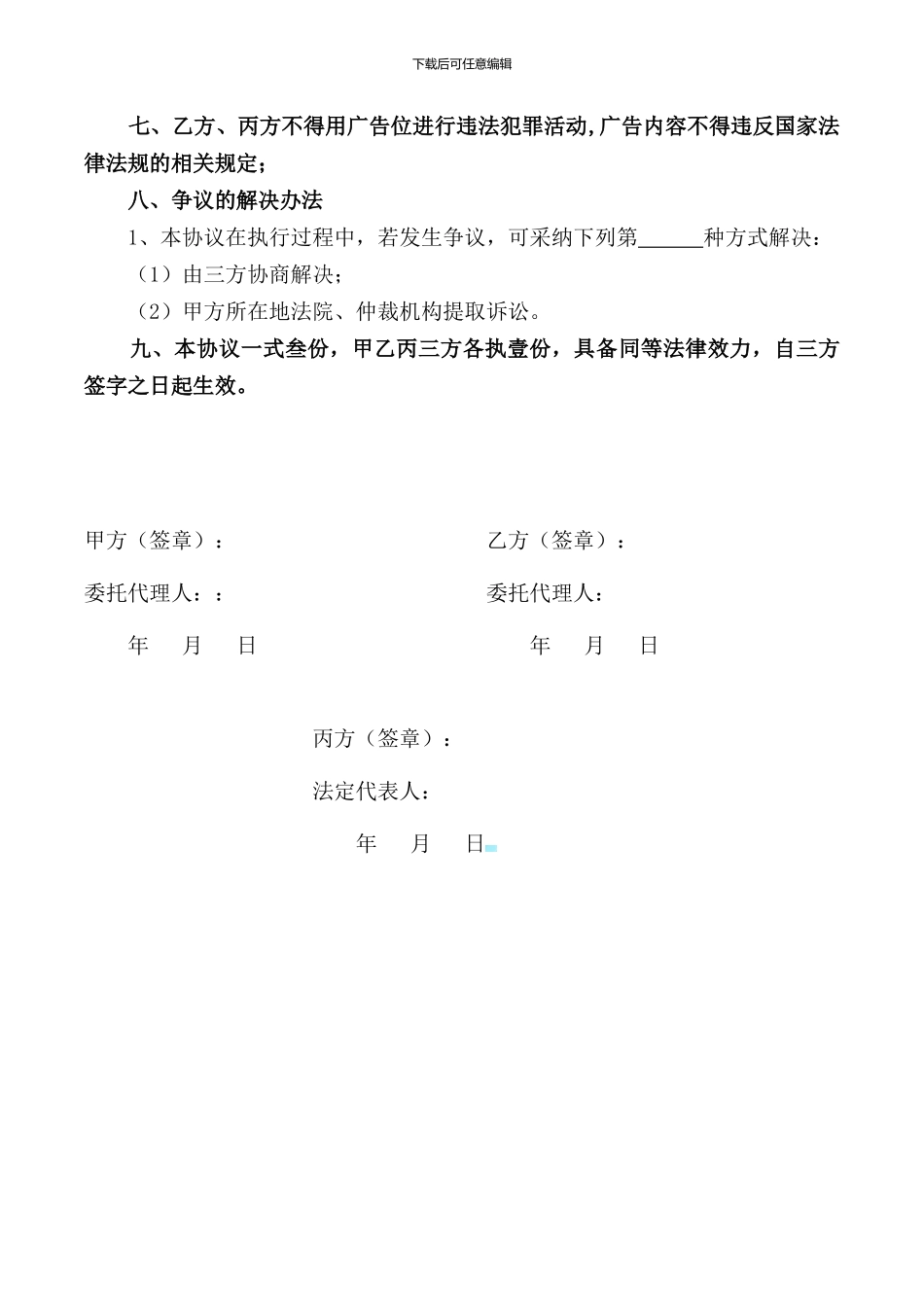 下载后可任意编辑

七、乙方、丙方不得用广告位进行违法犯罪活动,广告内容不得违反国家法律法规的相关规定；

八、争议的解决办法

1、本协议在执行过程中，若发生争议，可采纳下列第______种方式解决：

（1）由三方协商解决；

（2）甲方所在地法院、仲裁机构提取诉讼。

九、本协议一式叁份，甲乙丙三方各执壹份，具备同等法律效力，自三方签字之日起生效。

甲方（签章）：

委托代理人：：

年 月 日

乙方（签章）：

委托代理人：

年 月 日

丙方（签章）：

法定代表人：

年 月 日